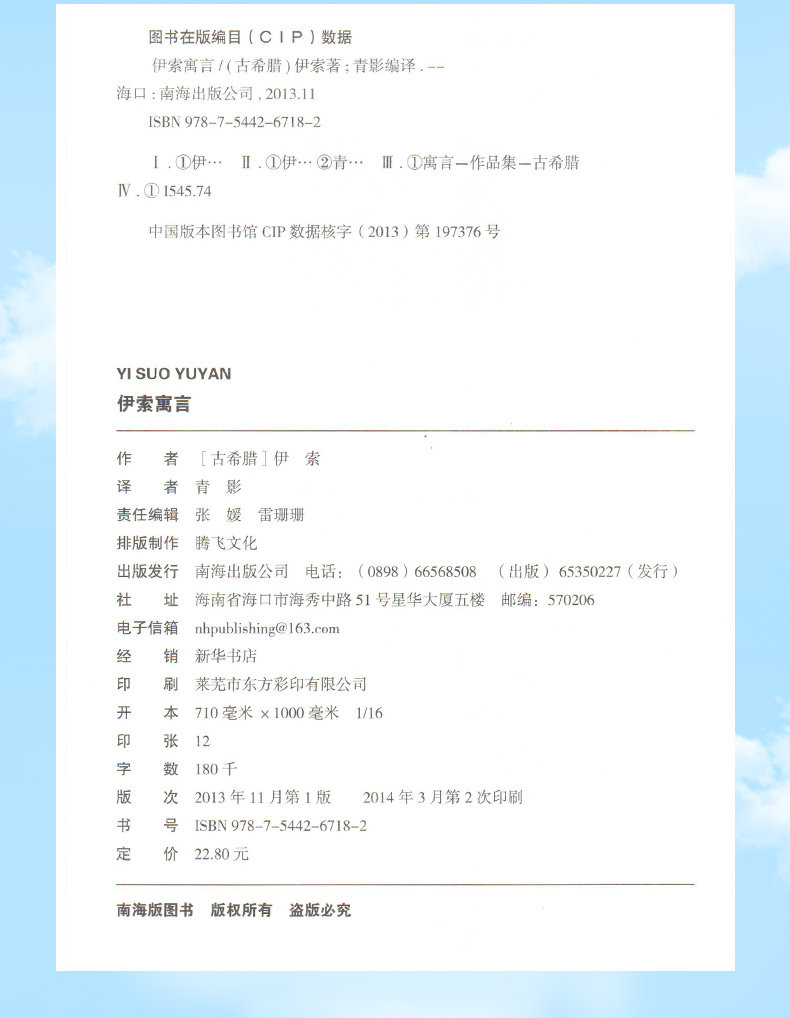 图书在版编目（CIP）数据

伊索寓言 /（古希腊）伊索著；青影编译．-- 海口：南海出版公司，2013.11

ISBN 978-7-5442-6718-2

Ⅰ．①伊… Ⅱ．①伊… ②青… Ⅲ．①寓言—作品集—古希腊 Ⅳ．① I545.74

中国版本图书馆 CIP 数据核字（2013）第 197376 号

YI SUO YUYAN

伊索寓言

作　者　［古希腊］伊　索
译　者　青　影
责任编辑　张　媛　雷珊珊
排版制作　腾飞文化
出版发行　南海出版公司　电话：（0898）66568508　（出版）65350227（发行）
社　址　海南省海口市海秀中路 51 号星华大厦五楼　邮编：570206
电子信箱　nhpublishing@163.com
经　销　新华书店
印　刷　莱芜市东方彩印有限公司
开　本　710 毫米 ×1000 毫米　1/16
印　张　12
字　数　180 千
版　次　2013 年 11 月第 1 版　2014 年 3 月第 2 次印刷
书　号　ISBN 978-7-5442-6718-2
定　价　22.80 元

南海版图书　版权所有　盗版必究